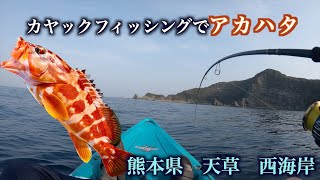 カヤックフィッシングでアカハタ

熊本県　天草　西海岸